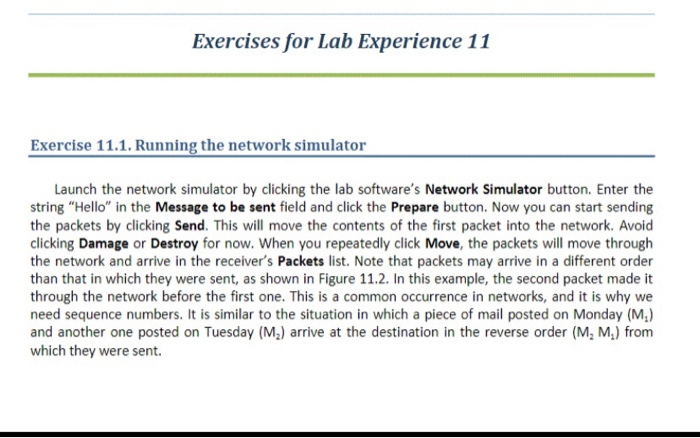 Exercises for Lab Experience 11

Exercise 11.1. Running the network simulator

Launch the network simulator by clicking the lab software's Network Simulator button. Enter the string "Hello" in the Message to be sent field and click the Prepare button. Now you can start sending the packets by clicking Send. This will move the contents of the first packet into the network. Avoid clicking Damage or Destroy for now. When you repeatedly click Move, the packets will move through the network and arrive in the receiver's Packets list. Note that packets may arrive in a different order than that in which they were sent, as shown in Figure 11.2. In this example, the second packet made it through the network before the first one. This is a common occurrence in networks, and it is why we need sequence numbers. It is similar to the situation in which a piece of mail posted on Monday ($M_1$) and another one posted on Tuesday ($M_2$) arrive at the destination in the reverse order ($M_2$ $M_1$) from which they were sent.